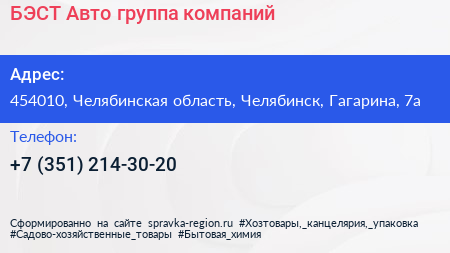 БЭСТ Авто группа компаний

Адрес:
454010, Челябинская область, Челябинск, Гагарина, 7а

Телефон:
+7 (351) 214-30-20

Сформированно на сайте spravka-region.ru #Хозтовары,_канцелярия,_упаковка #Садово-хозяйственные_товары #Бытовая_химия